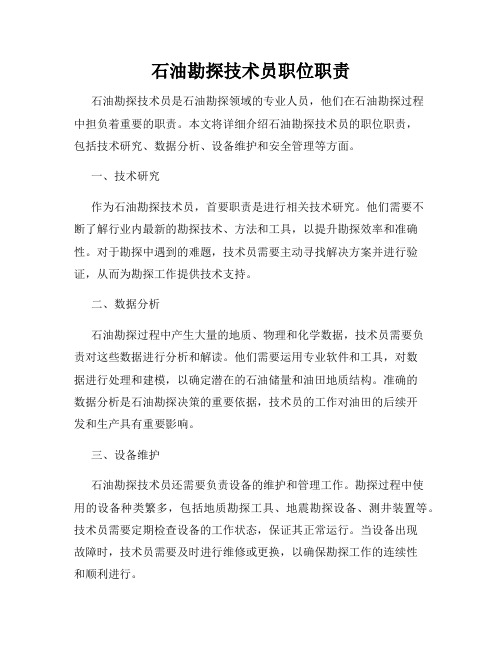 石油勘探技术员职位职责

石油勘探技术员是石油勘探领域的专业人员，他们在石油勘探过程中担负着重要的职责。本文将详细介绍石油勘探技术员的职位职责，包括技术研究、数据分析、设备维护和安全管理等方面。

一、技术研究

作为石油勘探技术员，首要职责是进行相关技术研究。他们需要不断了解行业内最新的勘探技术、方法和工具，以提升勘探效率和准确性。对于勘探中遇到的难题，技术员需要主动寻找解决方案并进行验证，从而为勘探工作提供技术支持。

二、数据分析

石油勘探过程中产生大量的地质、物理和化学数据，技术员需要负责对这些数据进行分析和解读。他们需要运用专业软件和工具，对数据进行处理和建模，以确定潜在的石油储量和油田地质结构。准确的数据分析是石油勘探决策的重要依据，技术员的工作对油田的后续开发和生产具有重要影响。

三、设备维护

石油勘探技术员还需要负责设备的维护和管理工作。勘探过程中使用的设备种类繁多，包括地质勘探工具、地震勘探设备、测井装置等。技术员需要定期检查设备的工作状态，保证其正常运行。当设备出现故障时，技术员需要及时进行维修或更换，以确保勘探工作的连续性和顺利进行。